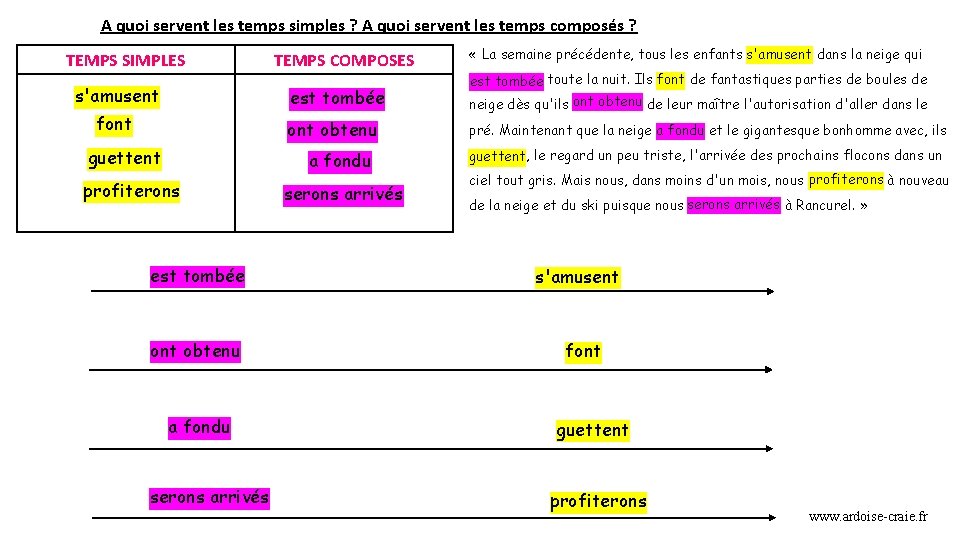 A quoi servent les temps simples ? A quoi servent les temps composés ?

| TEMPS SIMPLES | TEMPS COMPOSES |
|---|---|
| s'amusent | est tombée |
| font | ont obtenu |
| guettent | a fondu |
| profiterons | serons arrivés |

« La semaine précédente, tous les enfants s'amusent dans la neige qui est tombée toute la nuit. Ils font de fantastiques parties de boules de neige dès qu'ils ont obtenu de leur maître l'autorisation d'aller dans le pré. Maintenant que la neige a fondu et le gigantesque bonhomme avec, ils guettent, le regard un peu triste, l'arrivée des prochains flocons dans un ciel tout gris. Mais nous, dans moins d'un mois, nous profiterons à nouveau de la neige et du ski puisque nous serons arrivés à Rancurel. »

est tombée
s'amusent

ont obtenu
font

a fondu
guettent

serons arrivés
profiterons

www.ardoise-craie.fr